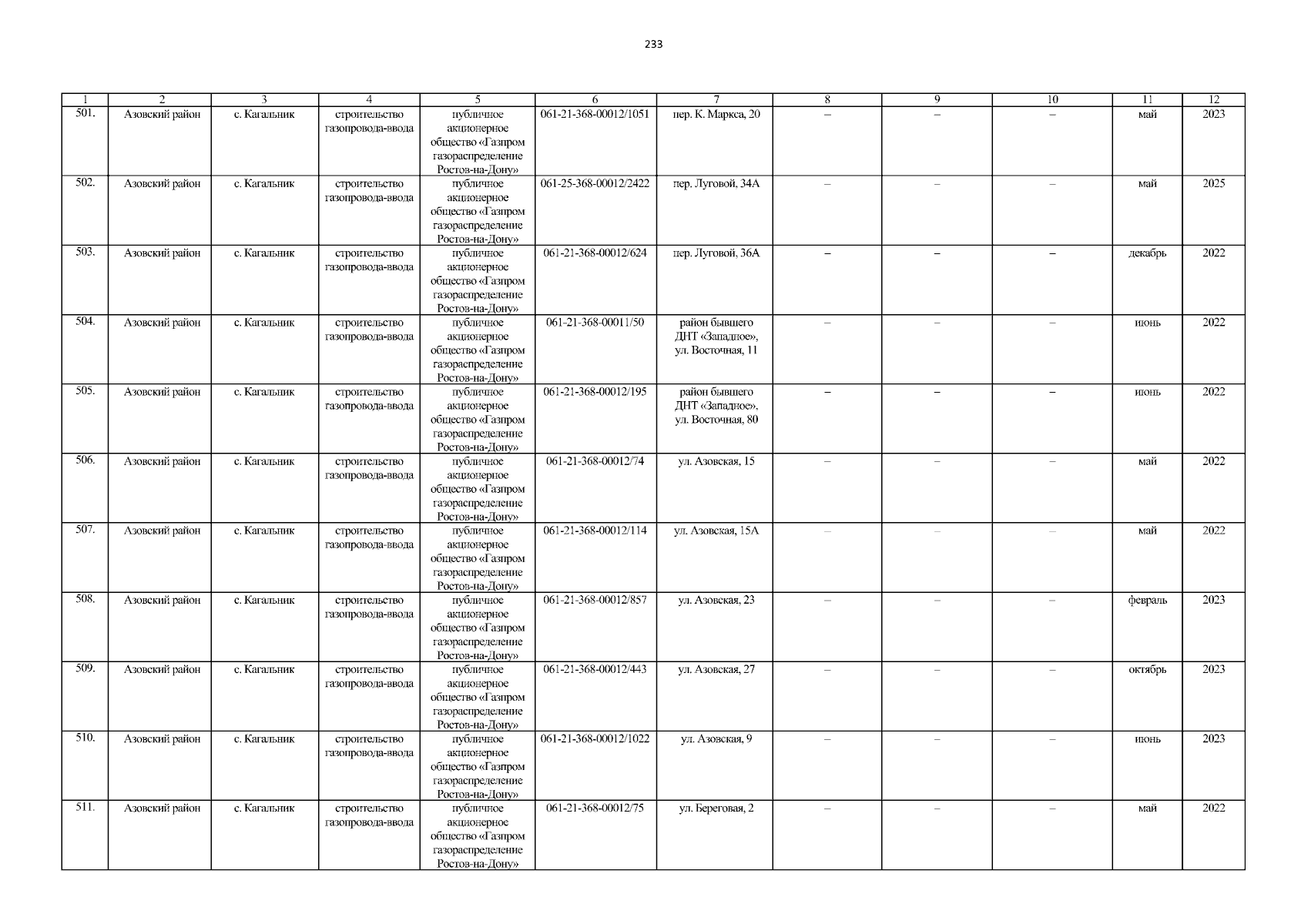 233

| 1 | 2 | 3 | 4 | 5 | 6 | 7 | 8 | 9 | 10 | 11 | 12 |
|---|---|---|---|---|---|---|---|---|---|---|---|
| 501. | Азовский район | с. Кагальник | строительство газопровода-ввода | публичное акционерное общество «Газпром газораспределение Ростов-на-Дону» | 061-21-368-00012/1051 | пер. К. Маркса, 20 | – | – | – | май | 2023 |
| 502. | Азовский район | с. Кагальник | строительство газопровода-ввода | публичное акционерное общество «Газпром газораспределение Ростов-на-Дону» | 061-25-368-00012/2422 | пер. Луговой, 34А | – | – | – | май | 2025 |
| 503. | Азовский район | с. Кагальник | строительство газопровода-ввода | публичное акционерное общество «Газпром газораспределение Ростов-на-Дону» | 061-21-368-00012/624 | пер. Луговой, 36А | – | – | – | декабрь | 2022 |
| 504. | Азовский район | с. Кагальник | строительство газопровода-ввода | публичное акционерное общество «Газпром газораспределение Ростов-на-Дону» | 061-21-368-00011/50 | район бывшего ДНТ «Западное», ул. Восточная, 11 | – | – | – | июнь | 2022 |
| 505. | Азовский район | с. Кагальник | строительство газопровода-ввода | публичное акционерное общество «Газпром газораспределение Ростов-на-Дону» | 061-21-368-00012/195 | район бывшего ДНТ «Западное», ул. Восточная, 80 | – | – | – | июнь | 2022 |
| 506. | Азовский район | с. Кагальник | строительство газопровода-ввода | публичное акционерное общество «Газпром газораспределение Ростов-на-Дону» | 061-21-368-00012/74 | ул. Азовская, 15 | – | – | – | май | 2022 |
| 507. | Азовский район | с. Кагальник | строительство газопровода-ввода | публичное акционерное общество «Газпром газораспределение Ростов-на-Дону» | 061-21-368-00012/114 | ул. Азовская, 15А | – | – | – | май | 2022 |
| 508. | Азовский район | с. Кагальник | строительство газопровода-ввода | публичное акционерное общество «Газпром газораспределение Ростов-на-Дону» | 061-21-368-00012/857 | ул. Азовская, 23 | – | – | – | февраль | 2023 |
| 509. | Азовский район | с. Кагальник | строительство газопровода-ввода | публичное акционерное общество «Газпром газораспределение Ростов-на-Дону» | 061-21-368-00012/443 | ул. Азовская, 27 | – | – | – | октябрь | 2023 |
| 510. | Азовский район | с. Кагальник | строительство газопровода-ввода | публичное акционерное общество «Газпром газораспределение Ростов-на-Дону» | 061-21-368-00012/1022 | ул. Азовская, 9 | – | – | – | июнь | 2023 |
| 511. | Азовский район | с. Кагальник | строительство газопровода-ввода | публичное акционерное общество «Газпром газораспределение Ростов-на-Дону» | 061-21-368-00012/75 | ул. Береговая, 2 | – | – | – | май | 2022 |